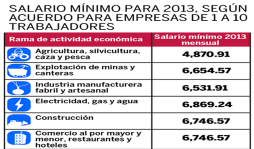 SALARIO MÍNIMO PARA 2013, SEGÚN ACUERDO PARA EMPRESAS DE 1 A 10 TRABAJADORES

| Rama de actividad económica | Salario mínimo 2013 mensual |
|---|---|
| Agricultura, silvicultura, caza y pesca | 4,870.91 |
| Explotación de minas y canteras | 6,654.57 |
| Industria manufacturera fabril y artesanal | 6,531.91 |
| Electricidad, gas y agua | 6,869.24 |
| Construcción | 6,746.57 |
| Comercio al por mayor y menor, restaurantes y hoteles | 6,746.57 |